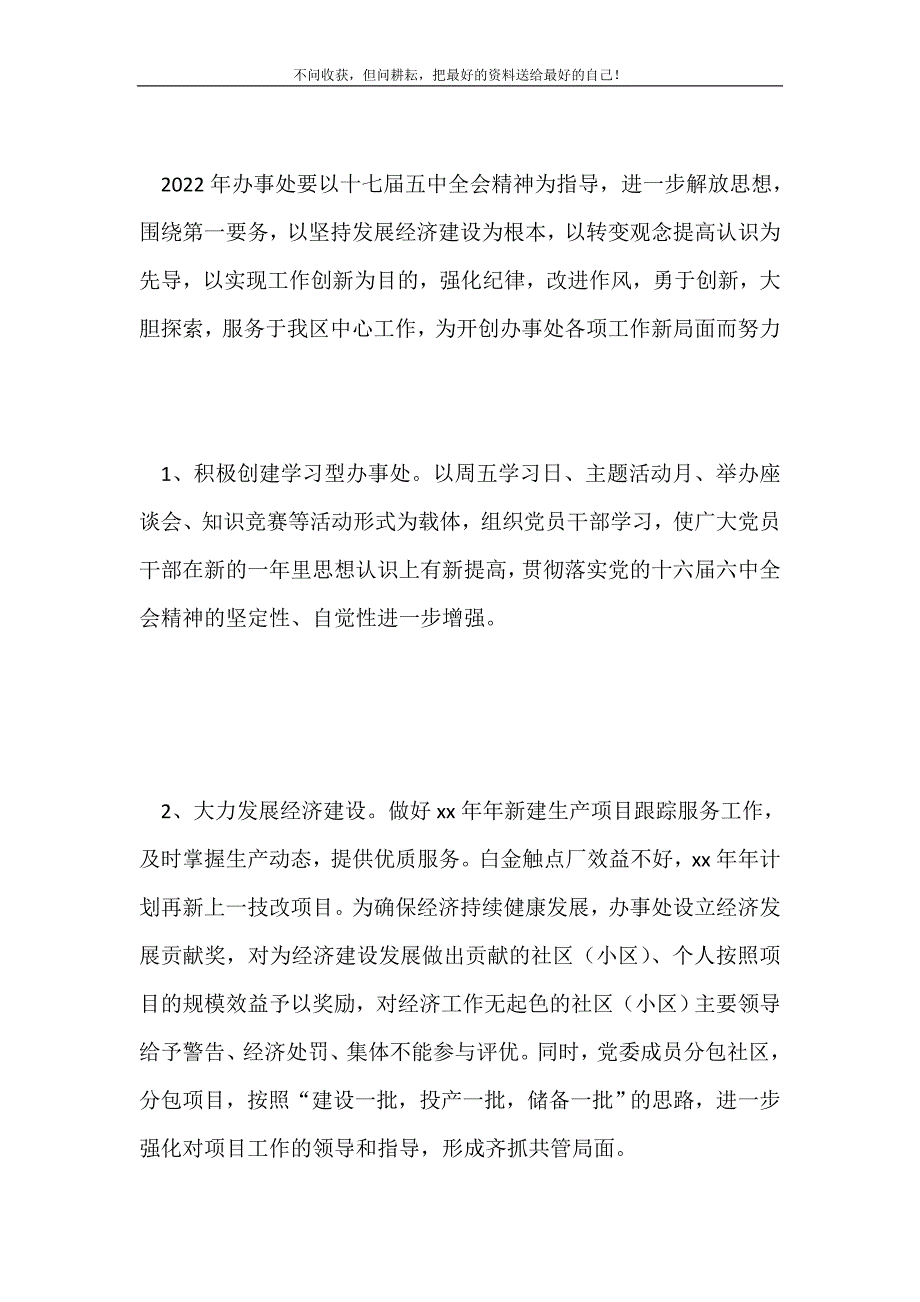 不问收获，但问耕耘，把最好的资料送给最好的自己！

2022年办事处要以十七届五中全会精神为指导，进一步解放思想，围绕第一要务，以坚持发展经济建设为根本，以转变观念提高认识为先导，以实现工作创新为目的，强化纪律，改进作风，勇于创新，大胆探索，服务于我区中心工作，为开创办事处各项工作新局面而努力

1、积极创建学习型办事处。以周五学习日、主题活动月、举办座谈会、知识竞赛等活动形式为载体，组织党员干部学习，使广大党员干部在新的一年里思想认识上有新提高，贯彻落实党的十六届六中全会精神的坚定性、自觉性进一步增强。

2、大力发展经济建设。做好xx年年新建生产项目跟踪服务工作，及时掌握生产动态，提供优质服务。白金触点厂效益不好，xx年年计划再新上一技改项目。为确保经济持续健康发展，办事处设立经济发展贡献奖，对为经济建设发展做出贡献的社区（小区）、个人按照项目的规模效益予以奖励，对经济工作无起色的社区（小区）主要领导给予警告、经济处罚、集体不能参与评优。同时，党委成员分包社区，分包项目，按照“建设一批，投产一批，储备一批”的思路，进一步强化对项目工作的领导和指导，形成齐抓共管局面。